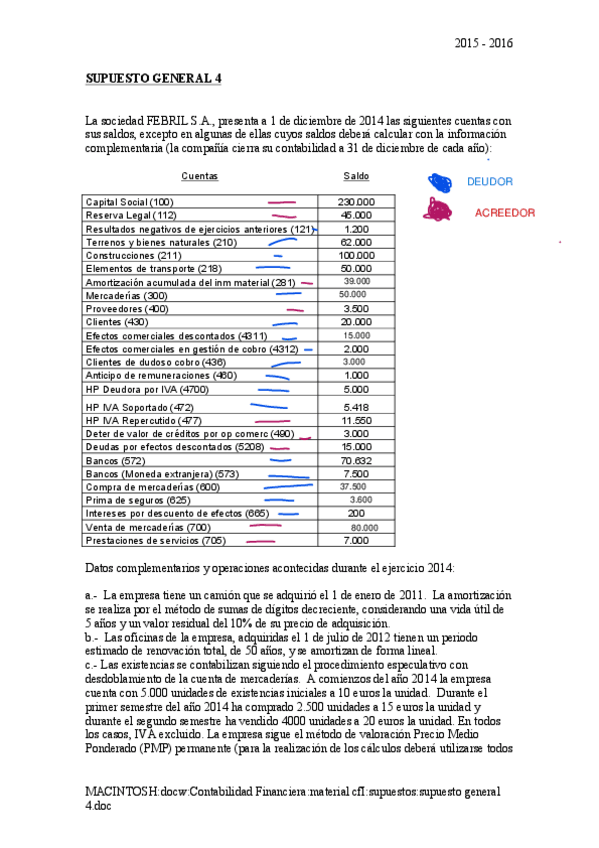 2015 - 2016

SUPUESTO GENERAL 4

La sociedad FEBRIL S.A., presenta a 1 de diciembre de 2014 las siguientes cuentas con sus saldos, excepto en algunas de ellas cuyos saldos deberá calcular con la información complementaria (la compañía cierra su contabilidad a 31 de diciembre de cada año):

DEUDOR

ACREEDOR

| Cuentas | Saldo |
|---|---|
| Capital Social (100) | 230.000 |
| Reserva Legal (112) | 45.000 |
| Resultados negativos de ejercicios anteriores (121) | 1.200 |
| Terrenos y bienes naturales (210) | 62.000 |
| Construcciones (211) | 100.000 |
| Elementos de transporte (218) | 50.000 |
| Amortización acumulada del inm material (281) | 39.000 |
| Mercaderías (300) | 50.000 |
| Proveedores (400) | 3.500 |
| Clientes (430) | 20.000 |
| Efectos comerciales descontados (4311) | 15.000 |
| Efectos comerciales en gestión de cobro (4312) | 2.000 |
| Clientes de dudoso cobro (436) | 3.000 |
| Anticipo de remuneraciones (460) | 1.000 |
| HP Deudora por IVA (4700) | 5.000 |
| HP IVA Soportado (472) | 5.418 |
| HP IVA Repercutido (477) | 11.550 |
| Deter de valor de créditos por op comerc (490) | 3.000 |
| Deudas por efectos descontados (5208) | 15.000 |
| Bancos (572) | 70.632 |
| Bancos (Moneda extranjera) (573) | 7.500 |
| Compra de mercaderías (600) | 37.500 |
| Prima de seguros (625) | 3.600 |
| Intereses por descuento de efectos (665) | 200 |
| Venta de mercaderías (700) | 80.000 |
| Prestaciones de servicios (705) | 7.000 |

Datos complementarios y operaciones acontecidas durante el ejercicio 2014:

a.- La empresa tiene un camión que se adquirió el 1 de enero de 2011. La amortización se realiza por el método de sumas de dígitos decreciente, considerando una vida útil de 5 años y un valor residual del 10% de su precio de adquisición.
b.- Las oficinas de la empresa, adquiridas el 1 de julio de 2012 tienen un periodo estimado de renovación total, de 50 años, y se amortizan de forma lineal.
c.- Las existencias se contabilizan siguiendo el procedimiento especulativo con desdoblamiento de la cuenta de mercaderías. A comienzos del año 2014 la empresa cuenta con 5.000 unidades de existencias iniciales a 10 euros la unidad. Durante el primer semestre del año 2014 ha comprado 2.500 unidades a 15 euros la unidad y durante el segundo semestre ha vendido 4000 unidades a 20 euros la unidad. En todos los casos, IVA excluido. La empresa sigue el método de valoración Precio Medio Ponderado (PMP) permanente (para la realización de los cálculos deberá utilizarse todos

MACINTOSH:docw:Contabilidad Financiera:material cfI:supuestos:supuesto general 4.doc